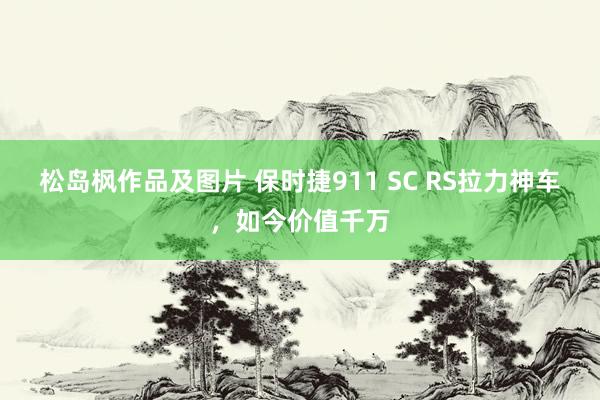 松岛枫作品及图片 保时捷911 SC RS拉力神车，如今价值千万